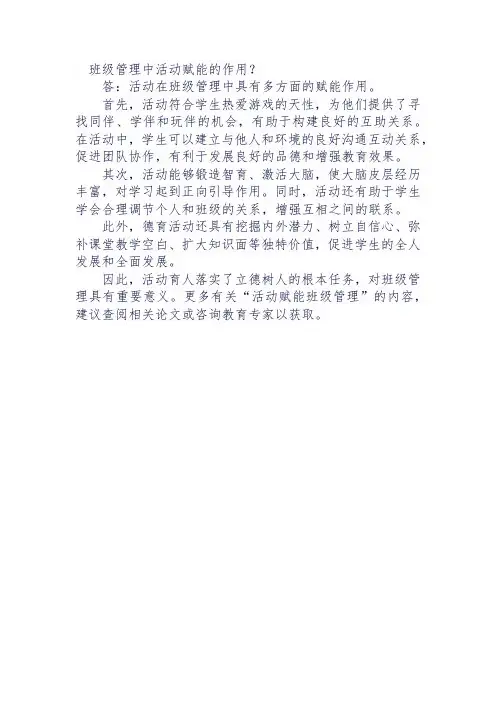 班级管理中活动赋能的作用？

答：活动在班级管理中具有多方面的赋能作用。

首先，活动符合学生热爱游戏的天性，为他们提供了寻找同伴、学伴和玩伴的机会，有助于构建良好的互助关系。在活动中，学生可以建立与他人和环境的良好沟通互动关系，促进团队协作，有利于发展良好的品德和增强教育效果。

其次，活动能够锻造智育、激活大脑，使大脑皮层经历丰富，对学习起到正向引导作用。同时，活动还有助于学生学会合理调节个人和班级的关系，增强互相之间的联系。

此外，德育活动还具有挖掘内外潜力、树立自信心、弥补课堂教学空白、扩大知识面等独特价值，促进学生的全人发展和全面发展。

因此，活动育人落实了立德树人的根本任务，对班级管理具有重要意义。更多有关“活动赋能班级管理”的内容，建议查阅相关论文或咨询教育专家以获取。